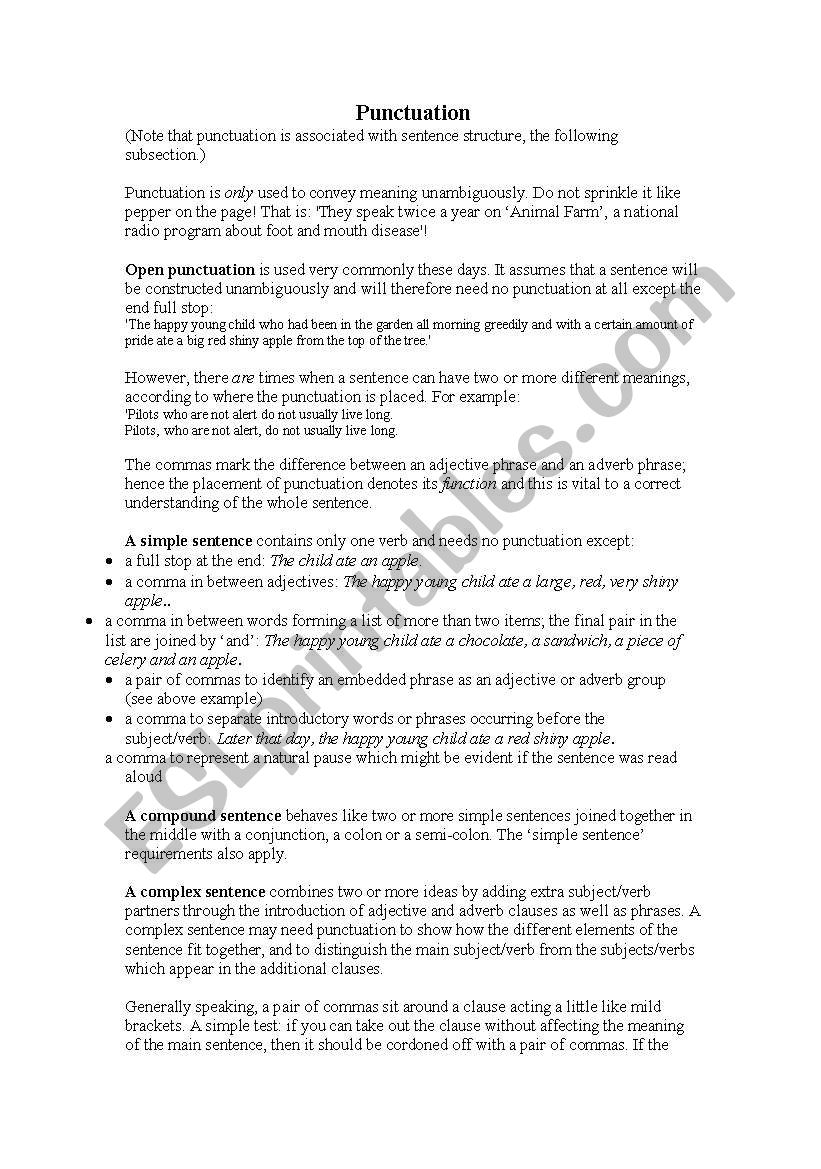 Punctuation

(Note that punctuation is associated with sentence structure, the following subsection.)

Punctuation is only used to convey meaning unambiguously. Do not sprinkle it like pepper on the page! That is: 'They speak twice a year on 'Animal Farm', a national radio program about foot and mouth disease'!

Open punctuation is used very commonly these days. It assumes that a sentence will be constructed unambiguously and will therefore need no punctuation at all except the end full stop:
'The happy young child who had been in the garden all morning greedily and with a certain amount of pride ate a big red shiny apple from the top of the tree.'

However, there are times when a sentence can have two or more different meanings, according to where the punctuation is placed. For example:
'Pilots who are not alert do not usually live long.
Pilots, who are not alert, do not usually live long.

The commas mark the difference between an adjective phrase and an adverb phrase; hence the placement of punctuation denotes its function and this is vital to a correct understanding of the whole sentence.

A simple sentence contains only one verb and needs no punctuation except:
• a full stop at the end: The child ate an apple.
• a comma in between adjectives: The happy young child ate a large, red, very shiny apple..
• a comma in between words forming a list of more than two items; the final pair in the list are joined by 'and': The happy young child ate a chocolate, a sandwich, a piece of celery and an apple.
• a pair of commas to identify an embedded phrase as an adjective or adverb group (see above example)
• a comma to separate introductory words or phrases occurring before the subject/verb: Later that day, the happy young child ate a red shiny apple.
a comma to represent a natural pause which might be evident if the sentence was read aloud

A compound sentence behaves like two or more simple sentences joined together in the middle with a conjunction, a colon or a semi-colon. The 'simple sentence' requirements also apply.

A complex sentence combines two or more ideas by adding extra subject/verb partners through the introduction of adjective and adverb clauses as well as phrases. A complex sentence may need punctuation to show how the different elements of the sentence fit together, and to distinguish the main subject/verb from the subjects/verbs which appear in the additional clauses.

Generally speaking, a pair of commas sit around a clause acting a little like mild brackets. A simple test: if you can take out the clause without affecting the meaning of the main sentence, then it should be cordoned off with a pair of commas. If the

ESLprintables.com